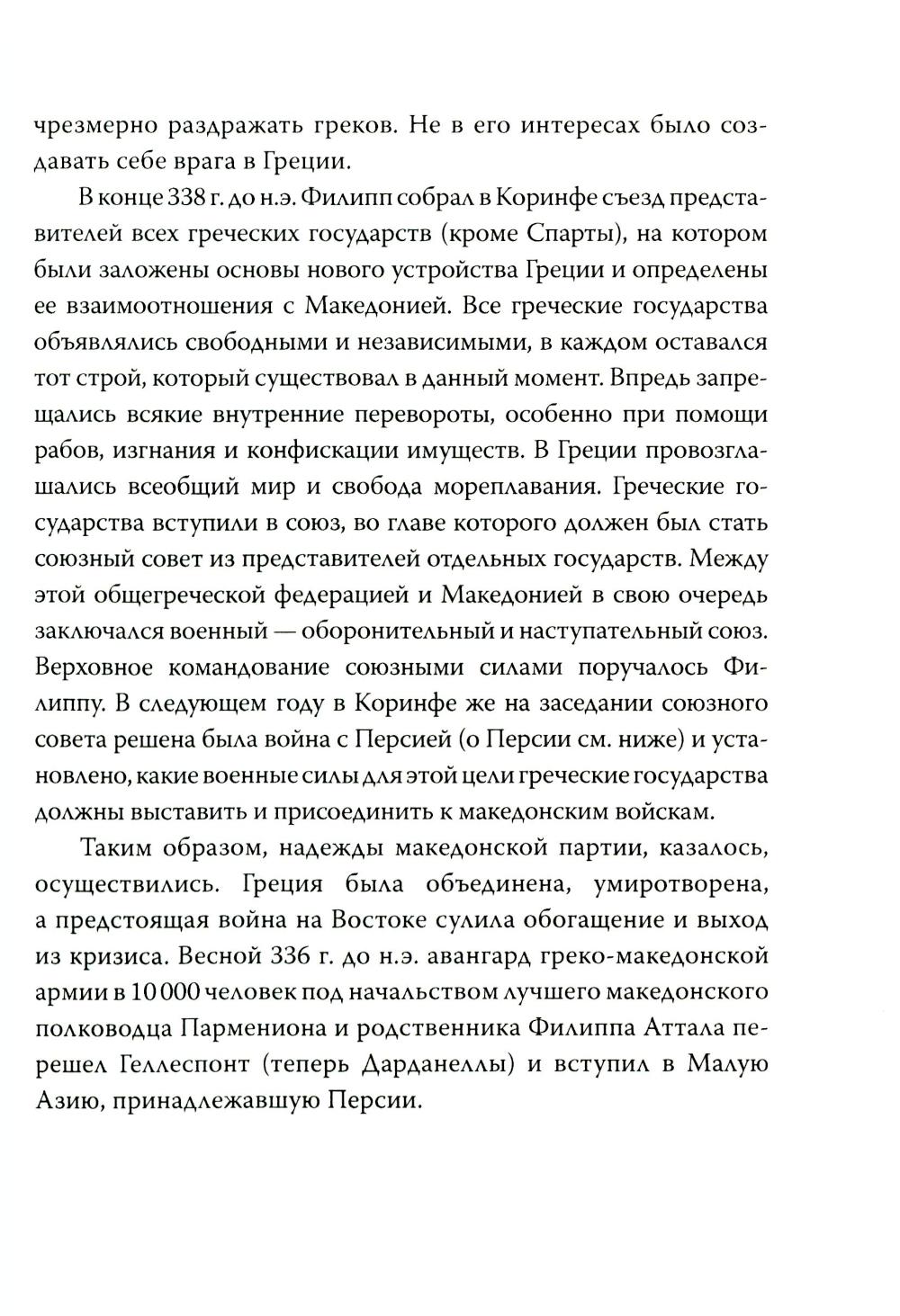 чрезмерно раздражать греков. Не в его интересах было создавать себе врага в Греции.

В конце 338 г. до н.э. Филипп собрал в Коринфе съезд представителей всех греческих государств (кроме Спарты), на котором были заложены основы нового устройства Греции и определены ее взаимоотношения с Македонией. Все греческие государства объявлялись свободными и независимыми, в каждом оставался тот строй, который существовал в данный момент. Впредь запрещались всякие внутренние перевороты, особенно при помощи рабов, изгнания и конфискации имуществ. В Греции провозглашались всеобщий мир и свобода мореплавания. Греческие государства вступили в союз, во главе которого должен был стать союзный совет из представителей отдельных государств. Между этой общегреческой федерацией и Македонией в свою очередь заключался военный — оборонительный и наступательный союз. Верховное командование союзными силами поручалось Филиппу. В следующем году в Коринфе же на заседании союзного совета решена была война с Персией (о Персии см. ниже) и установлено, какие военные силы для этой цели греческие государства должны выставить и присоединить к македонским войскам.

Таким образом, надежды македонской партии, казалось, осуществились. Греция была объединена, умиротворена, а предстоящая война на Востоке сулила обогащение и выход из кризиса. Весной 336 г. до н.э. авангард греко-македонской армии в 10 000 человек под начальством лучшего македонского полководца Пармениона и родственника Филиппа Аттала перешел Геллеспонт (теперь Дарданеллы) и вступил в Малую Азию, принадлежавшую Персии.